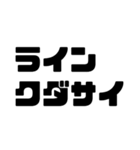 ライン
クダサイ